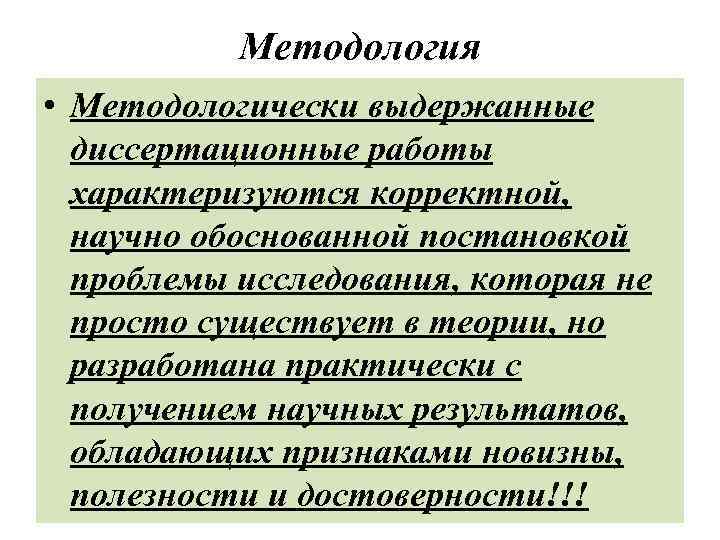 Методология

• Методологически выдержанные диссертационные работы характеризуются корректной, научно обоснованной постановкой проблемы исследования, которая не просто существует в теории, но разработана практически с получением научных результатов, обладающих признаками новизны, полезности и достоверности!!!